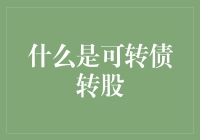 什么是可转债转股